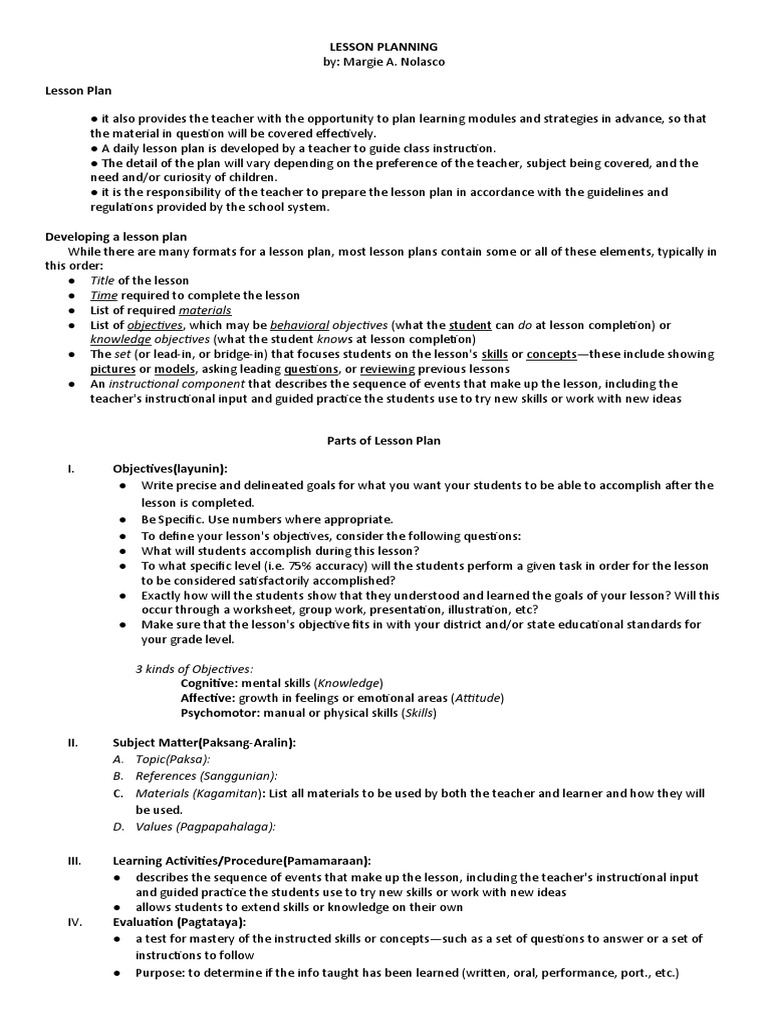 LESSON PLANNING
by: Margie A. Nolasco

Lesson Plan

● it also provides the teacher with the opportunity to plan learning modules and strategies in advance, so that the material in question will be covered effectively.
● A daily lesson plan is developed by a teacher to guide class instruction.
● The detail of the plan will vary depending on the preference of the teacher, subject being covered, and the need and/or curiosity of children.
● it is the responsibility of the teacher to prepare the lesson plan in accordance with the guidelines and regulations provided by the school system.

Developing a lesson plan
While there are many formats for a lesson plan, most lesson plans contain some or all of these elements, typically in this order:
● Title of the lesson
● Time required to complete the lesson
● List of required materials
● List of objectives, which may be behavioral objectives (what the student can do at lesson completion) or knowledge objectives (what the student knows at lesson completion)
● The set (or lead-in, or bridge-in) that focuses students on the lesson's skills or concepts—these include showing pictures or models, asking leading questions, or reviewing previous lessons
● An instructional component that describes the sequence of events that make up the lesson, including the teacher's instructional input and guided practice the students use to try new skills or work with new ideas

Parts of Lesson Plan

I. Objectives(layunin):
● Write precise and delineated goals for what you want your students to be able to accomplish after the lesson is completed.
● Be Specific. Use numbers where appropriate.
● To define your lesson's objectives, consider the following questions:
● What will students accomplish during this lesson?
● To what specific level (i.e. 75% accuracy) will the students perform a given task in order for the lesson to be considered satisfactorily accomplished?
● Exactly how will the students show that they understood and learned the goals of your lesson? Will this occur through a worksheet, group work, presentation, illustration, etc?
● Make sure that the lesson's objective fits in with your district and/or state educational standards for your grade level.

3 kinds of Objectives:
Cognitive: mental skills (Knowledge)
Affective: growth in feelings or emotional areas (Attitude)
Psychomotor: manual or physical skills (Skills)

II. Subject Matter(Paksang-Aralin):
A. Topic(Paksa):
B. References (Sanggunian):
C. Materials (Kagamitan): List all materials to be used by both the teacher and learner and how they will be used.
D. Values (Pagpapahalaga):

III. Learning Activities/Procedure(Pamamaraan):
● describes the sequence of events that make up the lesson, including the teacher's instructional input and guided practice the students use to try new skills or work with new ideas
● allows students to extend skills or knowledge on their own
IV. Evaluation (Pagtataya):
● a test for mastery of the instructed skills or concepts—such as a set of questions to answer or a set of instructions to follow
● Purpose: to determine if the info taught has been learned (written, oral, performance, port., etc.)